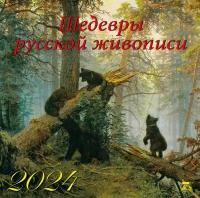 Шедевры русской живописи

2024